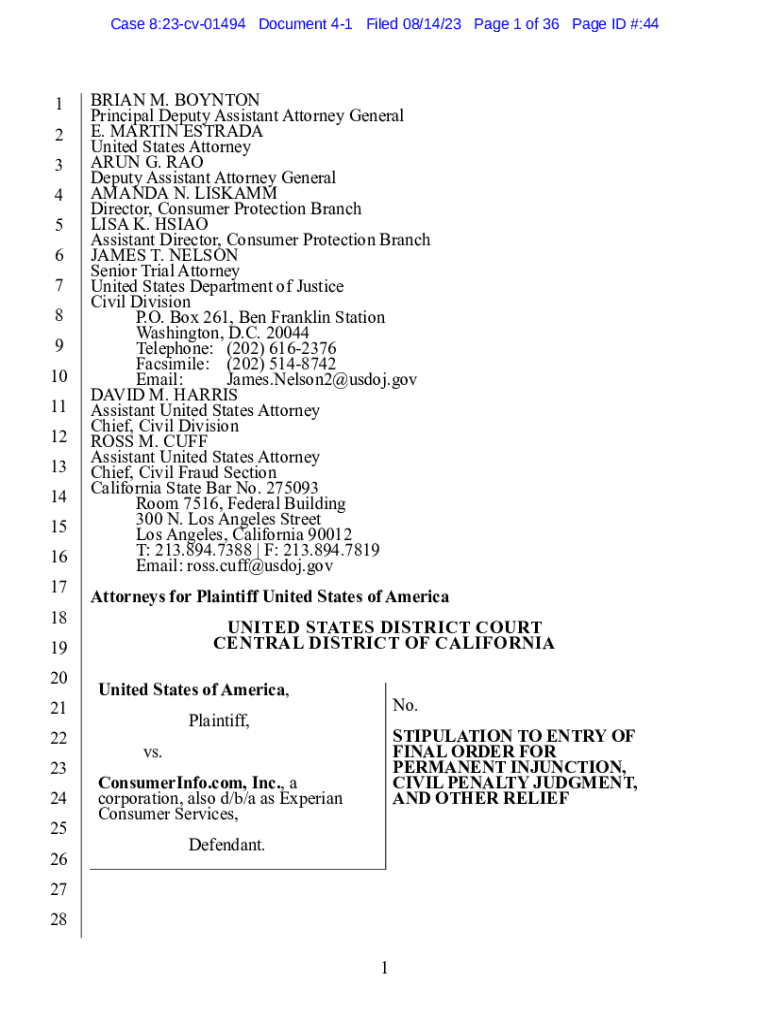 Case 8:23-cv-01494 Document 4-1 Filed 08/14/23 Page 1 of 36 Page ID #:44

1
2
3
4
5
6
7
8
9
10
11
12
13
14
15
16
17
18
19
20
21
22
23
24
25
26
27
28

BRIAN M. BOYNTON
Principal Deputy Assistant Attorney General
E. MARTIN ESTRADA
United States Attorney
ARUN G. RAO
Deputy Assistant Attorney General
AMANDA N. LISKAMM
Director, Consumer Protection Branch
LISA K. HSIAO
Assistant Director, Consumer Protection Branch
JAMES T. NELSON
Senior Trial Attorney
United States Department of Justice
Civil Division
P.O. Box 261, Ben Franklin Station
Washington, D.C. 20044
Telephone: (202) 616-2376
Facsimile: (202) 514-8742
Email: James.Nelson2@usdoj.gov
DAVID M. HARRIS
Assistant United States Attorney
Chief, Civil Division
ROSS M. CUFF
Assistant United States Attorney
Chief, Civil Fraud Section
California State Bar No. 275093
Room 7516, Federal Building
300 N. Los Angeles Street
Los Angeles, California 90012
T: 213.894.7388 | F: 213.894.7819
Email: ross.cuff@usdoj.gov

Attorneys for Plaintiff United States of America

UNITED STATES DISTRICT COURT
CENTRAL DISTRICT OF CALIFORNIA

United States of America,

Plaintiff,

vs.

ConsumerInfo.com, Inc., a corporation, also d/b/a as Experian Consumer Services,

Defendant.

No.

STIPULATION TO ENTRY OF FINAL ORDER FOR PERMANENT INJUNCTION, CIVIL PENALTY JUDGMENT, AND OTHER RELIEF

1